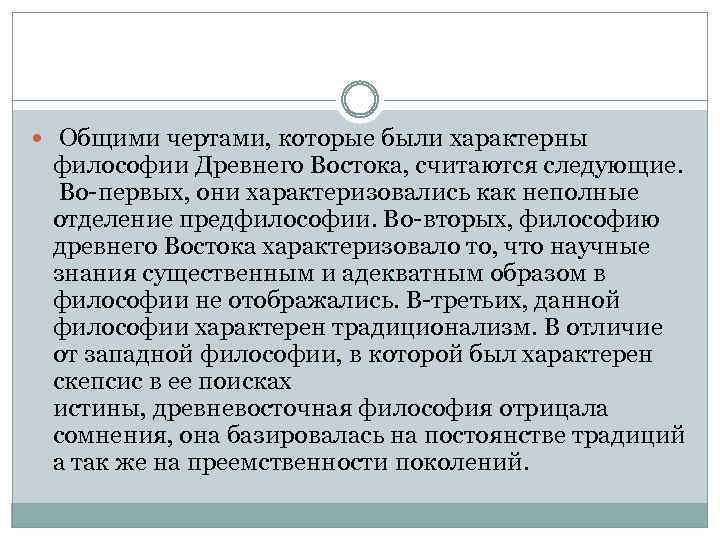 Общими чертами, которые были характерны философии Древнего Востока, считаются следующие. Во-первых, они характеризовались как неполные отделение предфилософии. Во-вторых, философию древнего Востока характеризовало то, что научные знания существенным и адекватным образом в философии не отображались. В-третьих, данной философии характерен традиционализм. В отличие от западной философии, в которой был характерен скепсис в ее поисках истины, древневосточная философия отрицала сомнения, она базировалась на постоянстве традиций а так же на преемственности поколений.